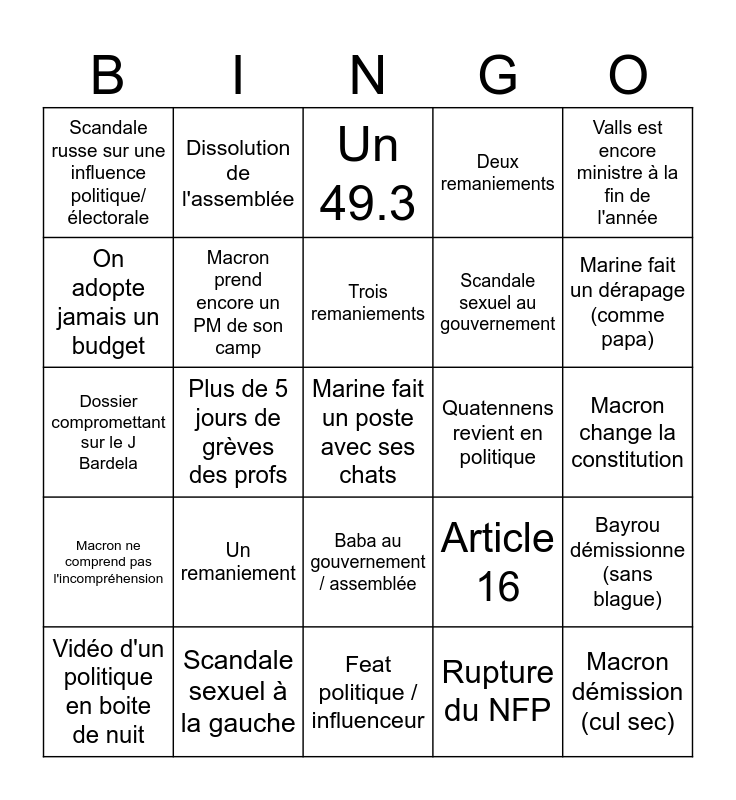 | B | I | N | G | O |
|---|---|---|---|---|
| Scandale russe sur une influence politique/ électorale | Dissolution de l'assemblée | Un 49.3 | Deux remaniements | Valls est encore ministre à la fin de l'année |
| On adopte jamais un budget | Macron prend encore un PM de son camp | Trois remaniements | Scandale sexuel au gouvernement | Marine fait un dérapage (comme papa) |
| Dossier compromettant sur le J Bardela | Plus de 5 jours de grèves des profs | Marine fait un poste avec ses chats | Quatennens revient en politique | Macron change la constitution |
| Macron ne comprend pas l'incompréhension | Un remaniement | Baba au gouvernement / assemblée | Article 16 | Bayrou démissionne (sans blague) |
| Vidéo d'un politique en boite de nuit | Scandale sexuel à la gauche | Feat politique / influenceur | Rupture du NFP | Macron démission (cul sec) |